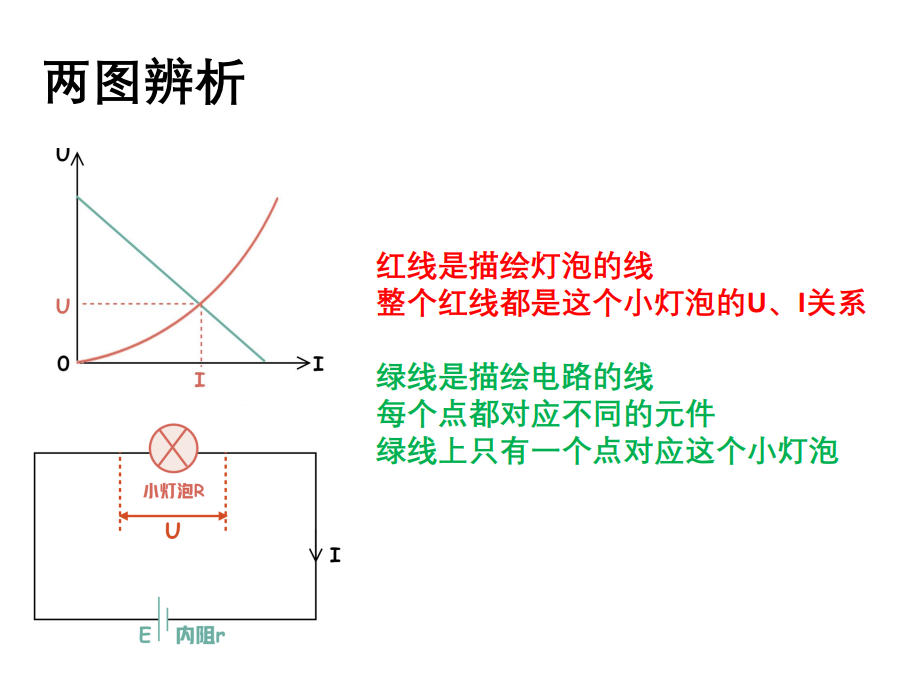 两图辨析

U

U

0

I

I

小灯泡R

U

I

E 内阻r

红线是描绘灯泡的线
整个红线都是这个小灯泡的U、I关系

绿线是描绘电路的线
每个点都对应不同的元件
绿线上只有一个点对应这个小灯泡